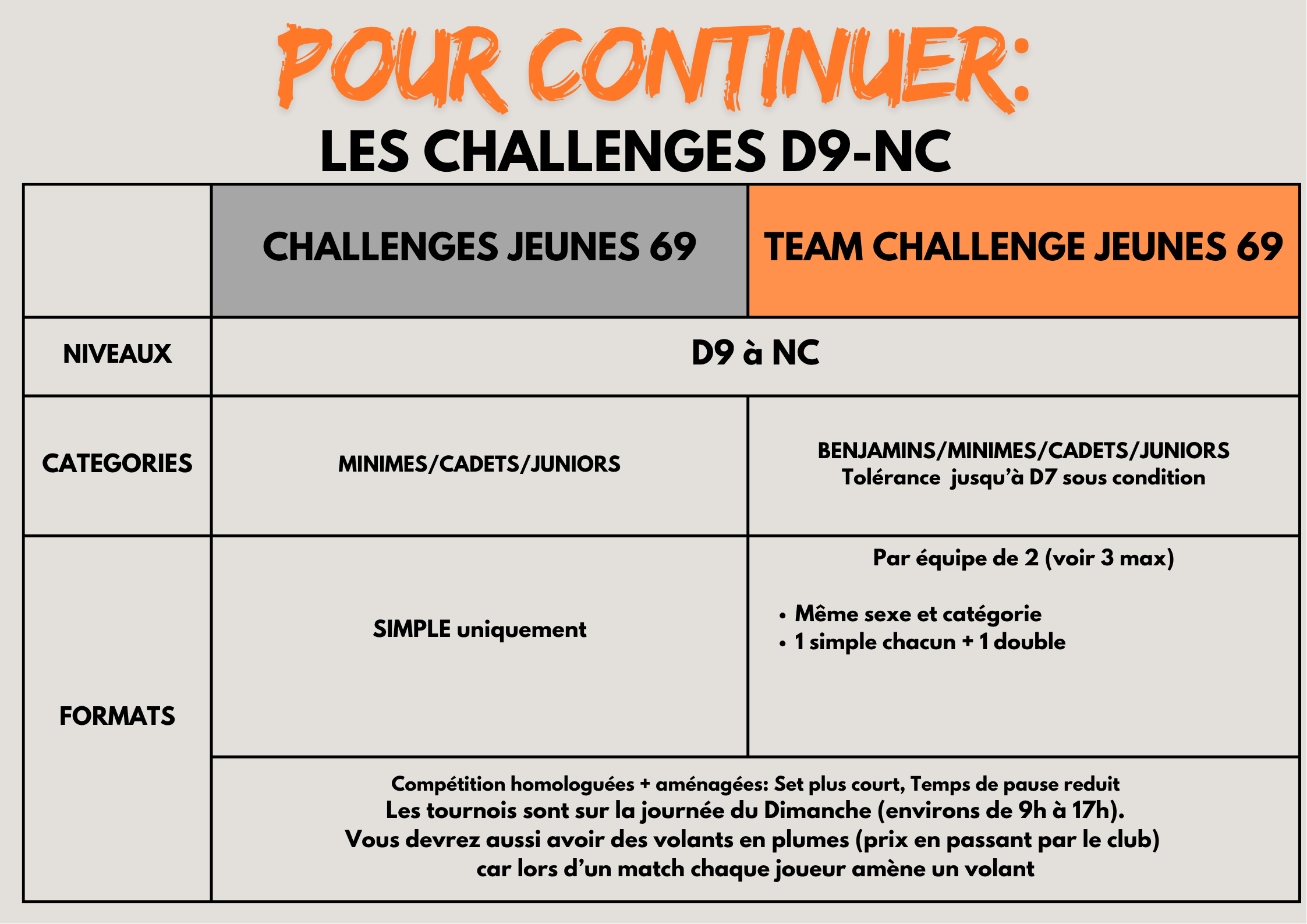 POUR CONTINUER:
LES CHALLENGES D9-NC

|  | CHALLENGES JEUNES 69 | TEAM CHALLENGE JEUNES 69 |
|---|---|---|
| NIVEAUX | D9 à NC |  |
| CATEGORIES | MINIMES/CADETS/JUNIORS | BENJAMINS/MINIMES/CADETS/JUNIORS Tolérance jusqu'à D7 sous condition |
| FORMATS | SIMPLE uniquement | Par équipe de 2 (voir 3 max) • Même sexe et catégorie • 1 simple chacun + 1 double |
|  | Compétition homologuées + aménagées: Set plus court, Temps de pause reduit Les tournois sont sur la journée du Dimanche (environs de 9h à 17h). Vous devrez aussi avoir des volants en plumes (prix en passant par le club) car lors d'un match chaque joueur amène un volant |  |